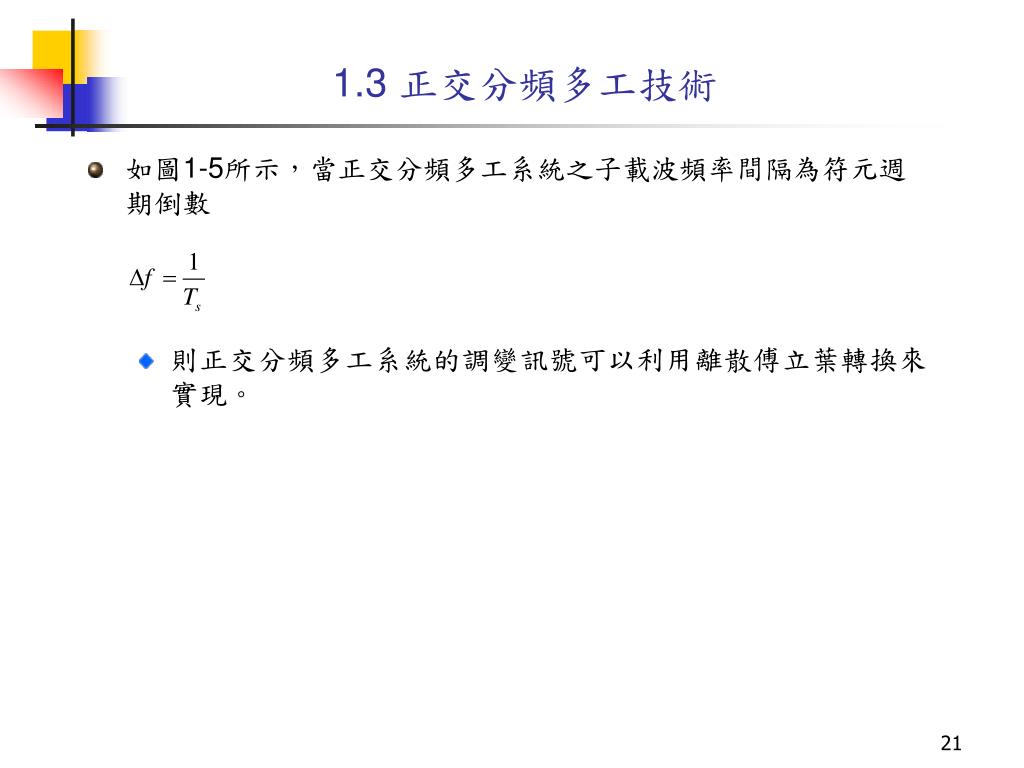 1.3 正交分頻多工技術

如圖1-5所示，當正交分頻多工系統之子載波頻率間隔為符元週期倒數

$\Delta f = \frac{1}{T_s}$

則正交分頻多工系統的調變訊號可以利用離散傅立葉轉換來實現。

21